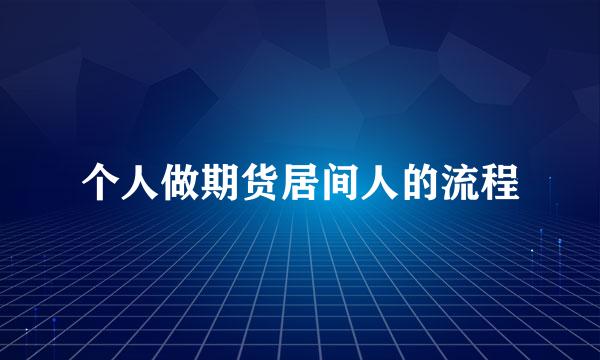 个人做期货居间人的流程